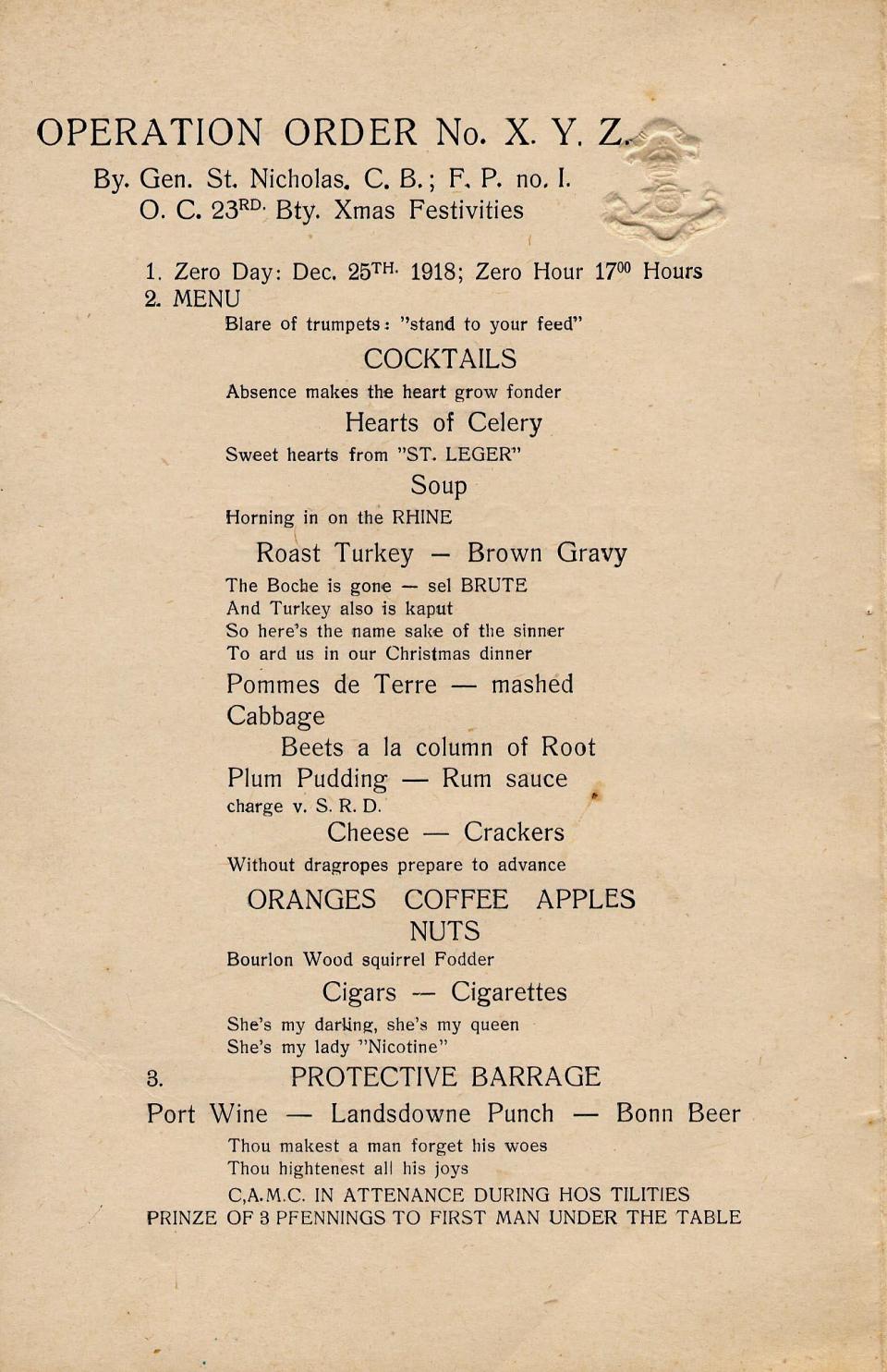 OPERATION ORDER No. X. Y. Z.

By. Gen. St. Nicholas. C. B.; F. P. no. I.
O. C. 23$^{RD.}$ Bty. Xmas Festivities

1. Zero Day: Dec. 25$^{TH.}$ 1918; Zero Hour 17$^{00}$ Hours
2. MENU

Blare of trumpets: "stand to your feed"

COCKTAILS

Absence makes the heart grow fonder

Hearts of Celery

Sweet hearts from "ST. LEGER"

Soup

Horning in on the RHINE

Roast Turkey — Brown Gravy

The Boche is gone — sel BRUTE
And Turkey also is kaput
So here's the name sake of the sinner
To ard us in our Christmas dinner

Pommes de Terre — mashed
Cabbage
Beets a la column of Root
Plum Pudding — Rum sauce
charge v. S. R. D.
Cheese — Crackers

Without dragropes prepare to advance

ORANGES COFFEE APPLES
NUTS

Bourlon Wood squirrel Fodder

Cigars — Cigarettes

She's my darling, she's my queen
She's my lady "Nicotine"

3. PROTECTIVE BARRAGE

Port Wine — Landsdowne Punch — Bonn Beer

Thou makest a man forget his woes
Thou hightenest all his joys

C,A.M.C. IN ATTENANCE DURING HOS TILITIES
PRINZE OF 3 PFENNINGS TO FIRST MAN UNDER THE TABLE